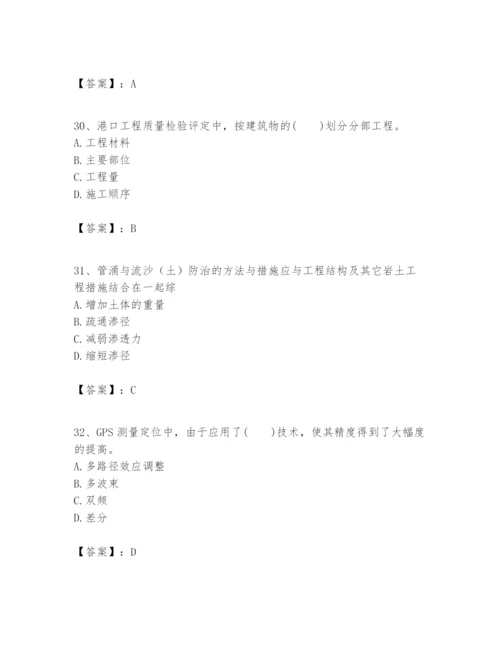 【答案】：A

30、港口工程质量检验评定中，按建筑物的(　　)划分分部工程。
A. 工程材料
B. 主要部位
C. 工程量
D. 施工顺序

【答案】：B

31、管涌与流沙（土）防治的方法与措施应与工程结构及其它岩土工程措施结合在一起综
A. 增加土体的重量
B. 疏通渗径
C. 减弱渗透力
D. 缩短渗径

【答案】：C

32、GPS 测量定位中，由于应用了(　　)技术，使其精度得到了大幅度的提高。
A. 多路径效应调整
B. 多波束
C. 双频
D. 差分

【答案】：D